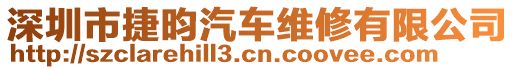 深圳市捷昀汽车维修有限公司
http://szclarehill3.cn.coovee.com